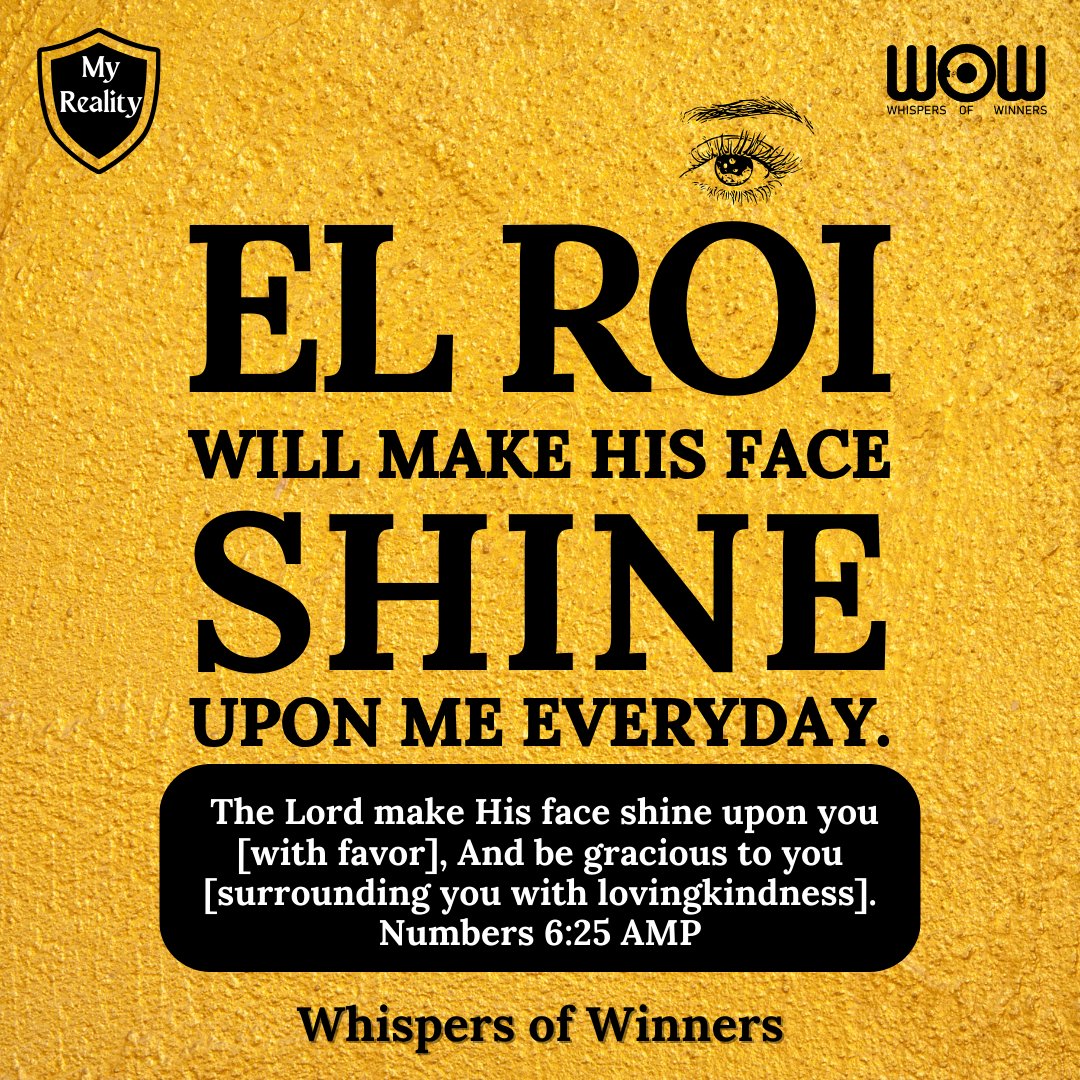 My Reality

WOW
WHISPERS OF WINNERS

EL ROI
WILL MAKE HIS FACE
SHINE
UPON ME EVERYDAY.

The Lord make His face shine upon you [with favor], And be gracious to you [surrounding you with lovingkindness].
Numbers 6:25 AMP

Whispers of Winners